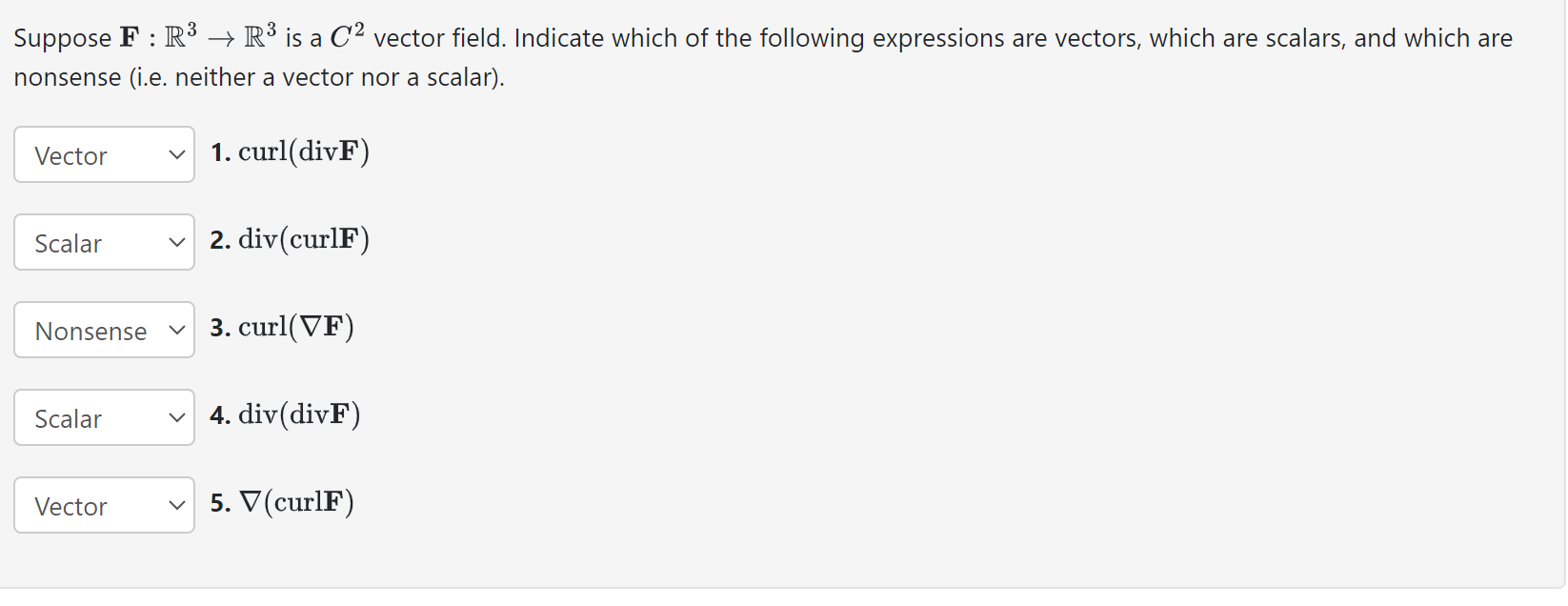 Suppose $\mathbf{F} : \mathbb{R}^3 \to \mathbb{R}^3$ is a $C^2$ vector field. Indicate which of the following expressions are vectors, which are scalars, and which are nonsense (i.e. neither a vector nor a scalar).

Vector
**1.** $\text{curl}(\text{div}\mathbf{F})$

Scalar
**2.** $\text{div}(\text{curl}\mathbf{F})$

Nonsense
**3.** $\text{curl}(\nabla\mathbf{F})$

Scalar
**4.** $\text{div}(\text{div}\mathbf{F})$

Vector
**5.** $\nabla(\text{curl}\mathbf{F})$